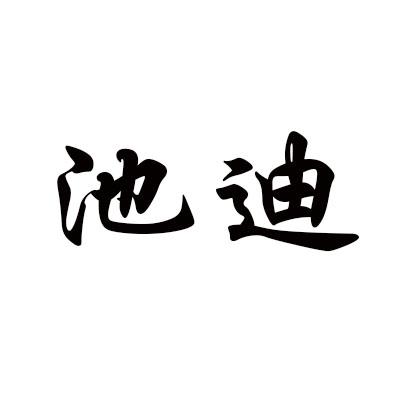 池迪